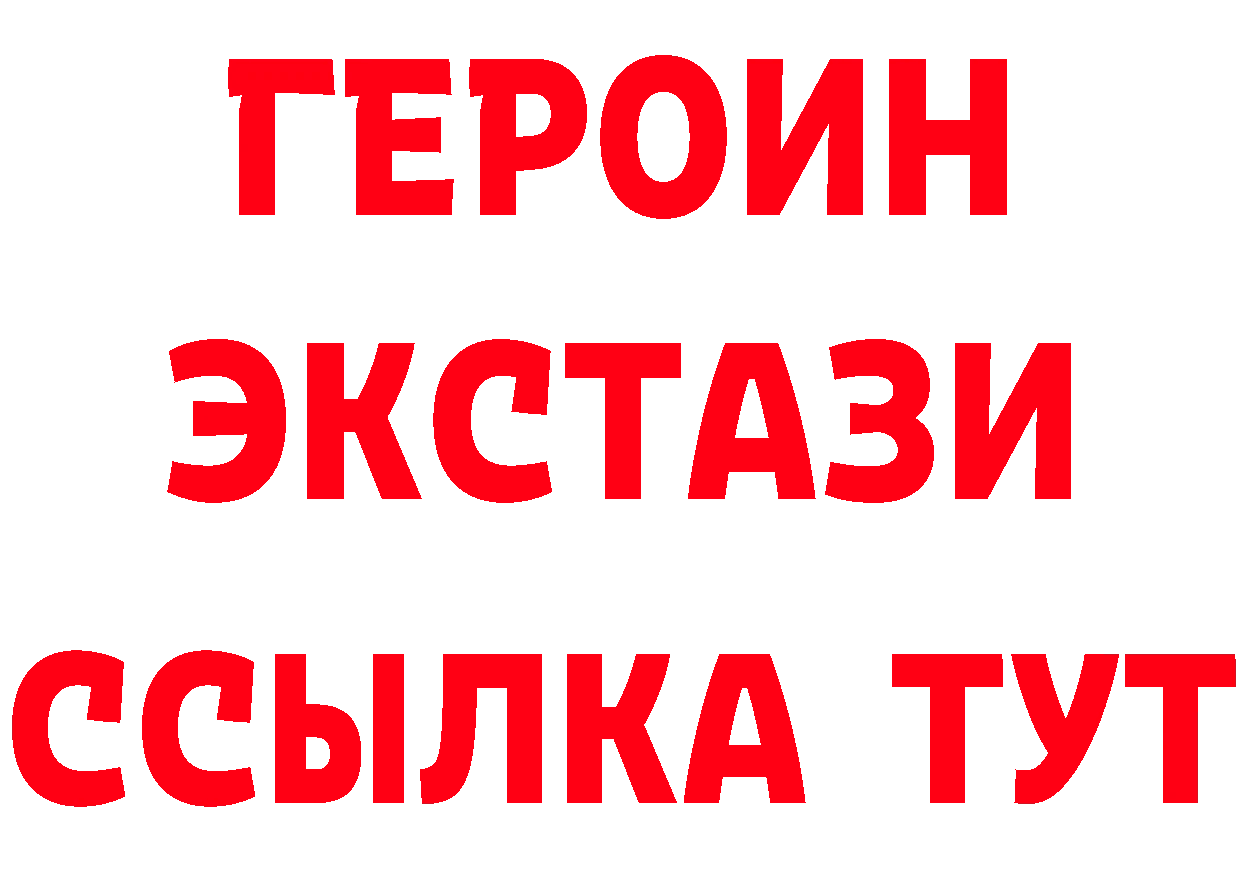 ГЕРОИН
ЭКСТАЗИ
ССЫЛКА ТУТ